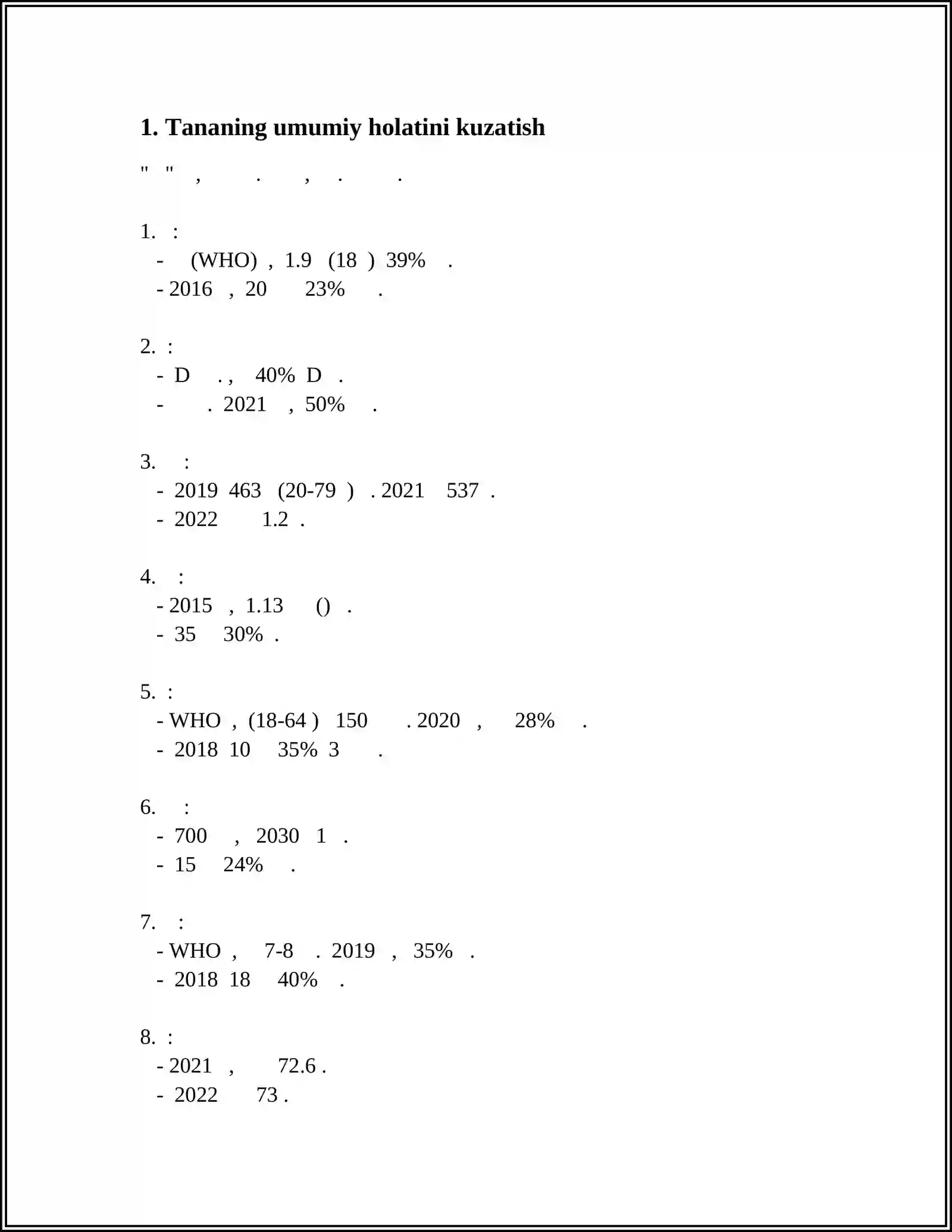 1. Tananing umumiy holatini kuzatish

" " , . , . .

1. :
- (WHO) , 1.9 (18 ) 39% .
- 2016 , 20 23% .

2. :
- D . , 40% D .
- . 2021 , 50% .

3. :
- 2019 463 (20-79 ) . 2021 537 .
- 2022 1.2 .

4. :
- 2015 , 1.13 () .
- 35 30% .

5. :
- WHO , (18-64 ) 150 . 2020 , 28% .
- 2018 10 35% 3 .

6. :
- 700 , 2030 1 .
- 15 24% .

7. :
- WHO , 7-8 . 2019 , 35% .
- 2018 18 40% .

8. :
- 2021 , 72.6 .
- 2022 73 .